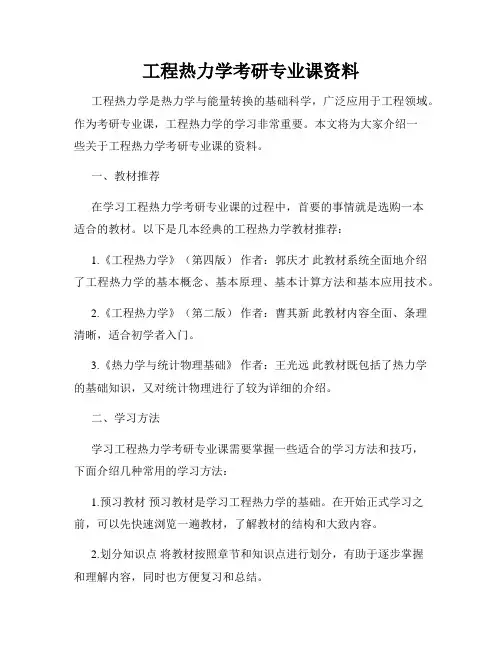 工程热力学考研专业课资料

工程热力学是热力学与能量转换的基础科学，广泛应用于工程领域。作为考研专业课，工程热力学的学习非常重要。本文将为大家介绍一些关于工程热力学考研专业课的资料。

一、教材推荐

在学习工程热力学考研专业课的过程中，首要的事情就是选购一本适合的教材。以下是几本经典的工程热力学教材推荐：

1.《工程热力学》（第四版） 作者：郭庆才 此教材系统全面地介绍了工程热力学的基本概念、基本原理、基本计算方法和基本应用技术。

2.《工程热力学》（第二版） 作者：曹其新 此教材内容全面、条理清晰，适合初学者入门。

3.《热力学与统计物理基础》 作者：王光远 此教材既包括了热力学的基础知识，又对统计物理进行了较为详细的介绍。

二、学习方法

学习工程热力学考研专业课需要掌握一些适合的学习方法和技巧，下面介绍几种常用的学习方法：

1.预习教材 预习教材是学习工程热力学的基础。在开始正式学习之前，可以先快速浏览一遍教材，了解教材的结构和大致内容。

2.划分知识点 将教材按照章节和知识点进行划分，有助于逐步掌握和理解内容，同时也方便复习和总结。